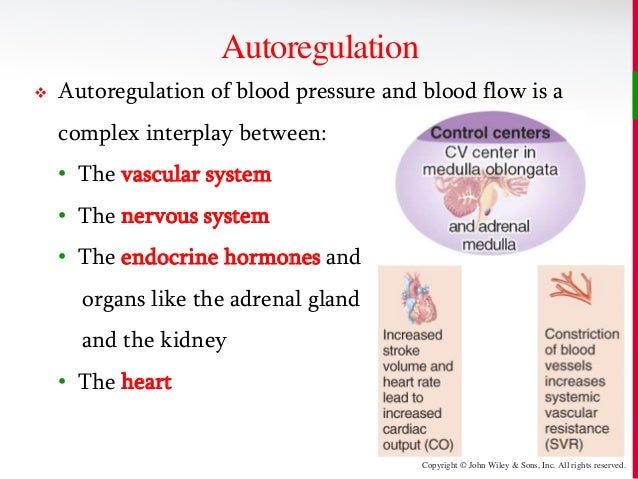 Autoregulation

❖ Autoregulation of blood pressure and blood flow is a complex interplay between:

• The vascular system
• The nervous system
• The endocrine hormones and organs like the adrenal gland and the kidney
• The heart

Control centers
CV center in medulla oblongata
and adrenal medulla

Increased stroke volume and heart rate lead to increased cardiac output (CO)

Constriction of blood vessels increases systemic vascular resistance (SVR)

Copyright © John Wiley & Sons, Inc. All rights reserved.